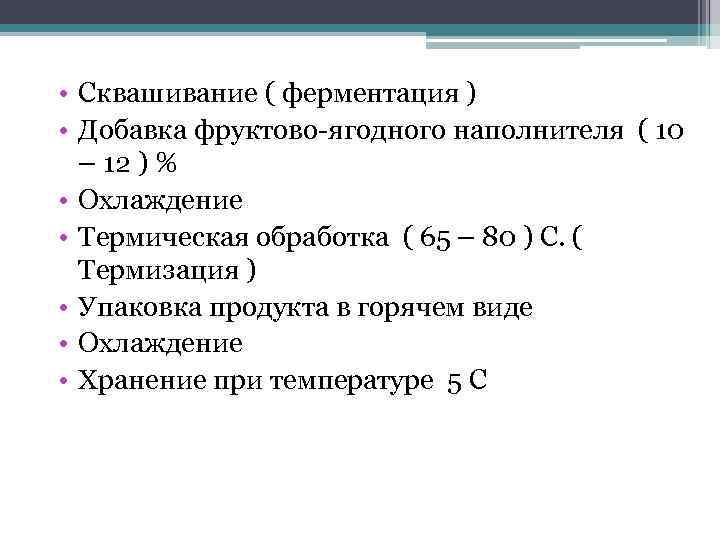 • Сквашивание ( ферментация )
• Добавка фруктово-ягодного наполнителя ( 10 – 12 ) %
• Охлаждение
• Термическая обработка ( 65 – 80 ) С. ( Термизация )
• Упаковка продукта в горячем виде
• Охлаждение
• Хранение при температуре 5 С